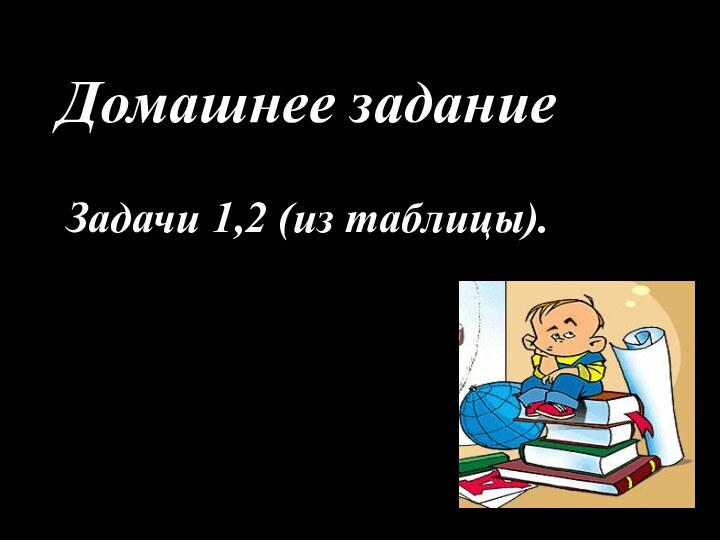 Домашнее задание

Задачи 1,2 (из таблицы).